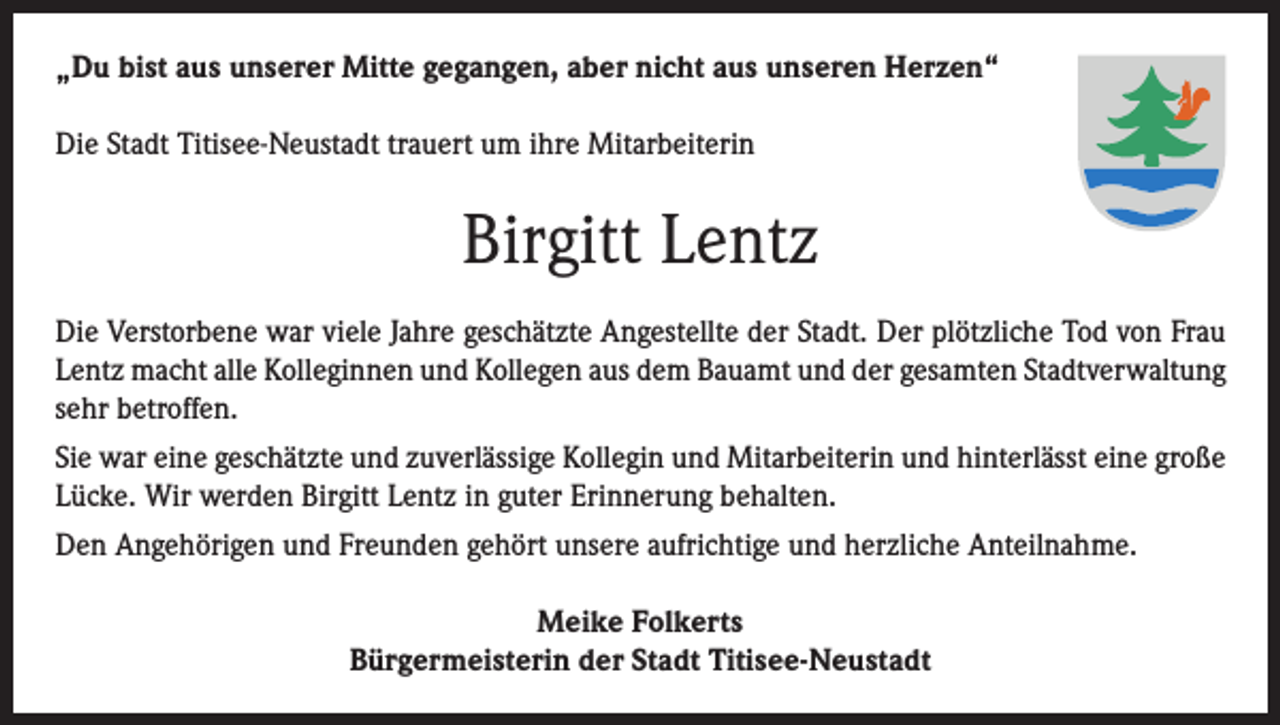 „Du bist aus unserer Mitte gegangen, aber nicht aus unseren Herzen“

Die Stadt Titisee-Neustadt trauert um ihre Mitarbeiterin

Birgitt Lentz

Die Verstorbene war viele Jahre geschätzte Angestellte der Stadt. Der plötzliche Tod von Frau Lentz macht alle Kolleginnen und Kollegen aus dem Bauamt und der gesamten Stadtverwaltung sehr betroffen.

Sie war eine geschätzte und zuverlässige Kollegin und Mitarbeiterin und hinterlässt eine große Lücke. Wir werden Birgitt Lentz in guter Erinnerung behalten.

Den Angehörigen und Freunden gehört unsere aufrichtige und herzliche Anteilnahme.

Meike Folkerts
Bürgermeisterin der Stadt Titisee-Neustadt